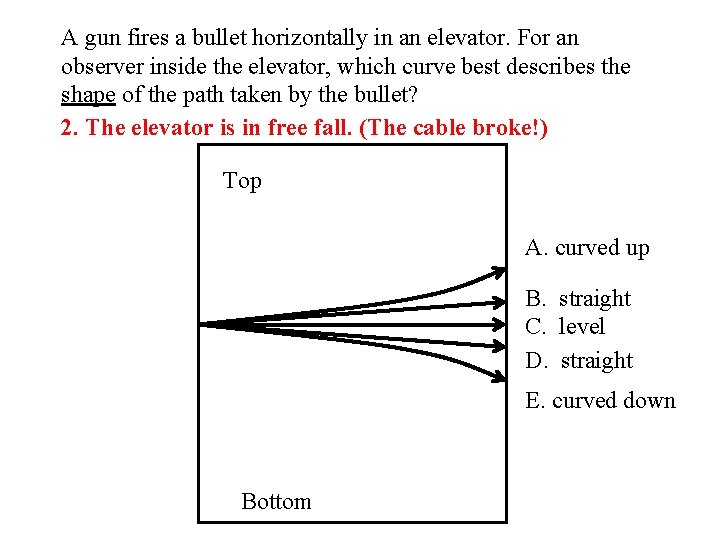 A gun fires a bullet horizontally in an elevator. For an observer inside the elevator, which curve best describes the shape of the path taken by the bullet?

2. The elevator is in free fall. (The cable broke!)

Top

A. curved up

B. straight

C. level

D. straight

E. curved down

Bottom